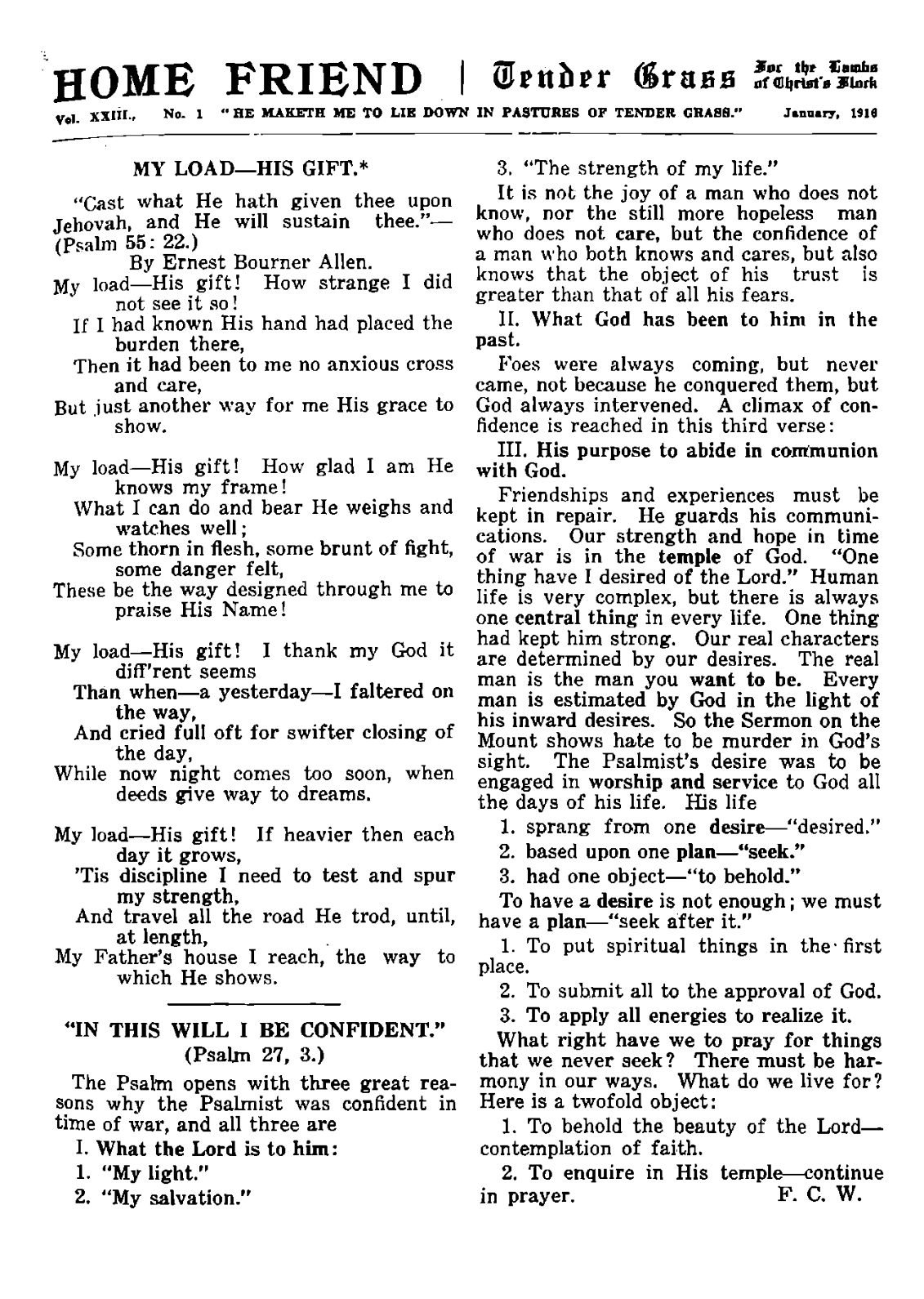 HOME FRIEND | Tender Grass For the Lambs of Christ's Flock

Vol. XXIII., No. 1 "HE MAKETH ME TO LIE DOWN IN PASTURES OF TENDER GRASS." January, 1916

MY LOAD—HIS GIFT.*

"Cast what He hath given thee upon Jehovah, and He will sustain thee."—(Psalm 55: 22.)

By Ernest Bourner Allen.

My load—His gift! How strange I did not see it so!
If I had known His hand had placed the burden there,
Then it had been to me no anxious cross and care,
But just another way for me His grace to show.

My load—His gift! How glad I am He knows my frame!
What I can do and bear He weighs and watches well;
Some thorn in flesh, some brunt of fight, some danger felt,
These be the way designed through me to praise His Name!

My load—His gift! I thank my God it diff'rent seems
Than when—a yesterday—I faltered on the way,
And cried full oft for swifter closing of the day,
While now night comes too soon, when deeds give way to dreams.

My load—His gift! If heavier then each day it grows,
'Tis discipline I need to test and spur my strength,
And travel all the road He trod, until, at length,
My Father's house I reach, the way to which He shows.

"IN THIS WILL I BE CONFIDENT."
(Psalm 27, 3.)

The Psalm opens with three great reasons why the Psalmist was confident in time of war, and all three are

I. What the Lord is to him:

1. "My light."

2. "My salvation."

3. "The strength of my life."

It is not the joy of a man who does not know, nor the still more hopeless man who does not care, but the confidence of a man who both knows and cares, but also knows that the object of his trust is greater than that of all his fears.

II. What God has been to him in the past.

Foes were always coming, but never came, not because he conquered them, but God always intervened. A climax of confidence is reached in this third verse:

III. His purpose to abide in communion with God.

Friendships and experiences must be kept in repair. He guards his communications. Our strength and hope in time of war is in the temple of God. "One thing have I desired of the Lord." Human life is very complex, but there is always one central thing in every life. One thing had kept him strong. Our real characters are determined by our desires. The real man is the man you want to be. Every man is estimated by God in the light of his inward desires. So the Sermon on the Mount shows hate to be murder in God's sight. The Psalmist's desire was to be engaged in worship and service to God all the days of his life. His life

1. sprang from one desire—"desired."

2. based upon one plan—"seek."

3. had one object—"to behold."

To have a desire is not enough; we must have a plan—"seek after it."

1. To put spiritual things in the first place.

2. To submit all to the approval of God.

3. To apply all energies to realize it.

What right have we to pray for things that we never seek? There must be harmony in our ways. What do we live for? Here is a twofold object:

1. To behold the beauty of the Lord—contemplation of faith.

2. To enquire in His temple—continue in prayer. F. C. W.